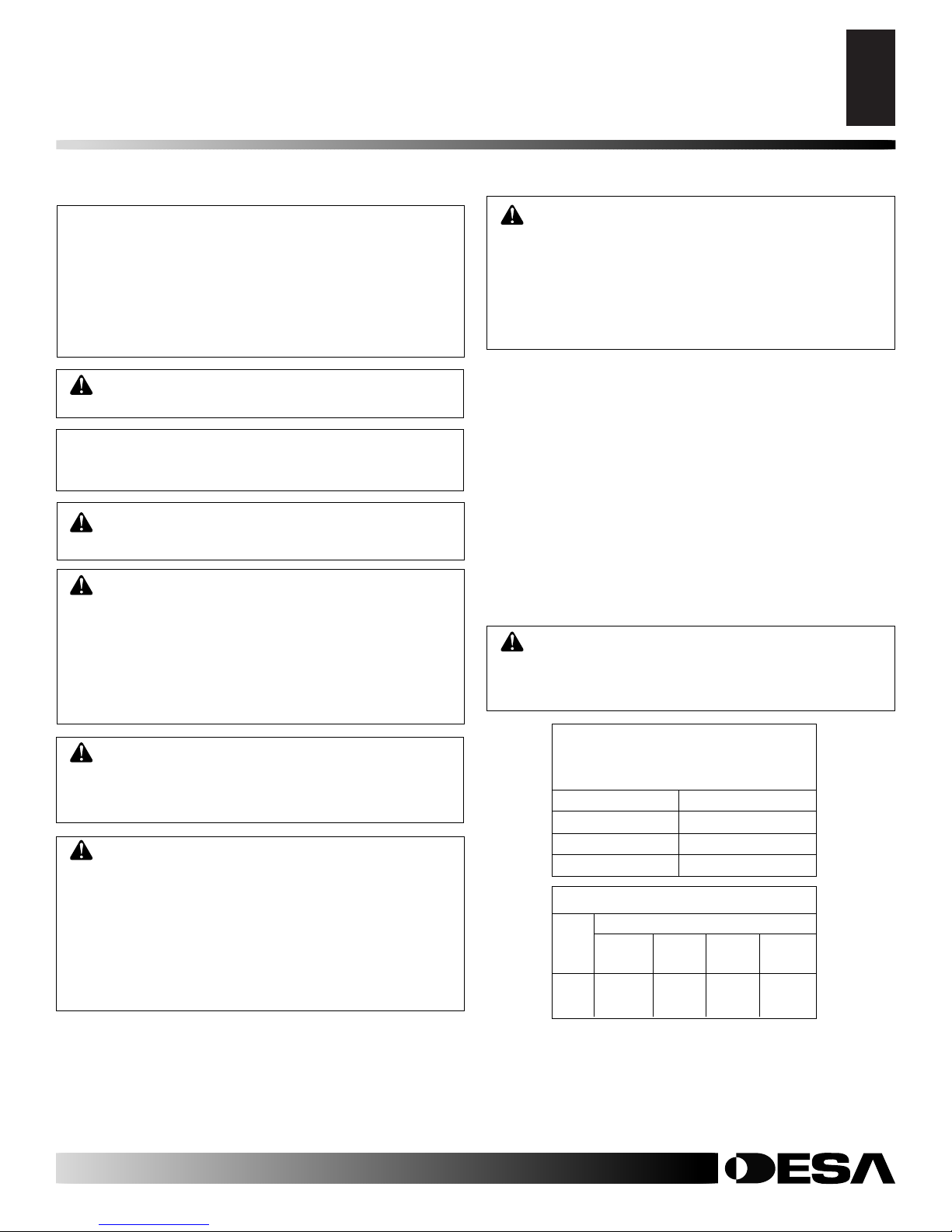 DESA